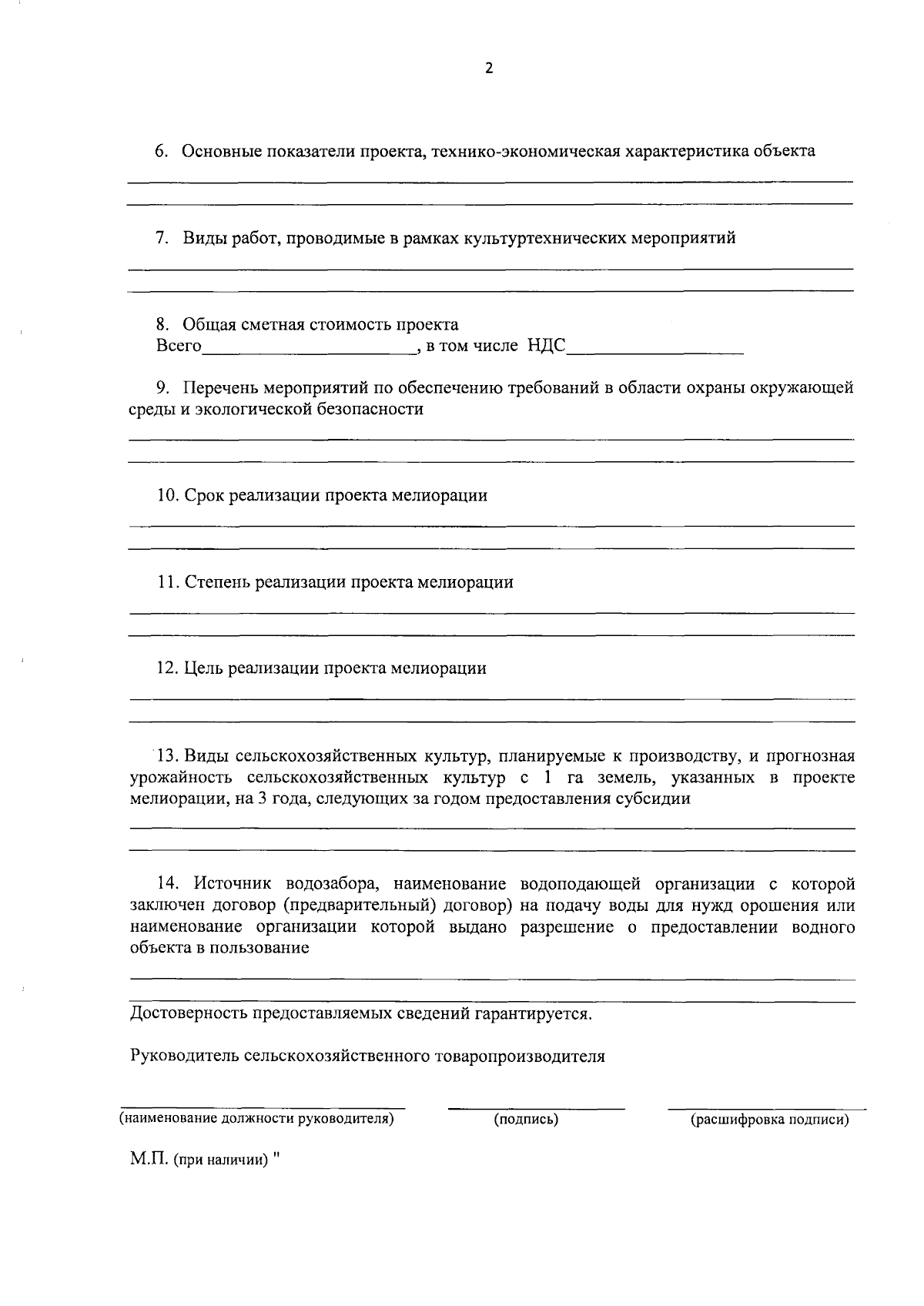 2

6. Основные показатели проекта, технико-экономическая характеристика объекта

7. Виды работ, проводимые в рамках культуртехнических мероприятий

8. Общая сметная стоимость проекта
Всего________________________, в том числе НДС____________________

9. Перечень мероприятий по обеспечению требований в области охраны окружающей среды и экологической безопасности

10. Срок реализации проекта мелиорации

11. Степень реализации проекта мелиорации

12. Цель реализации проекта мелиорации

13. Виды сельскохозяйственных культур, планируемые к производству, и прогнозная урожайность сельскохозяйственных культур с 1 га земель, указанных в проекте мелиорации, на 3 года, следующих за годом предоставления субсидии

14. Источник водозабора, наименование водоподающей организации с которой заключен договор (предварительный) договор) на подачу воды для нужд орошения или наименование организации которой выдано разрешение о предоставлении водного объекта в пользование

Достоверность предоставляемых сведений гарантируется.

Руководитель сельскохозяйственного товаропроизводителя

(наименование должности руководителя) (подпись) (расшифровка подписи)

М.П. (при наличии) "